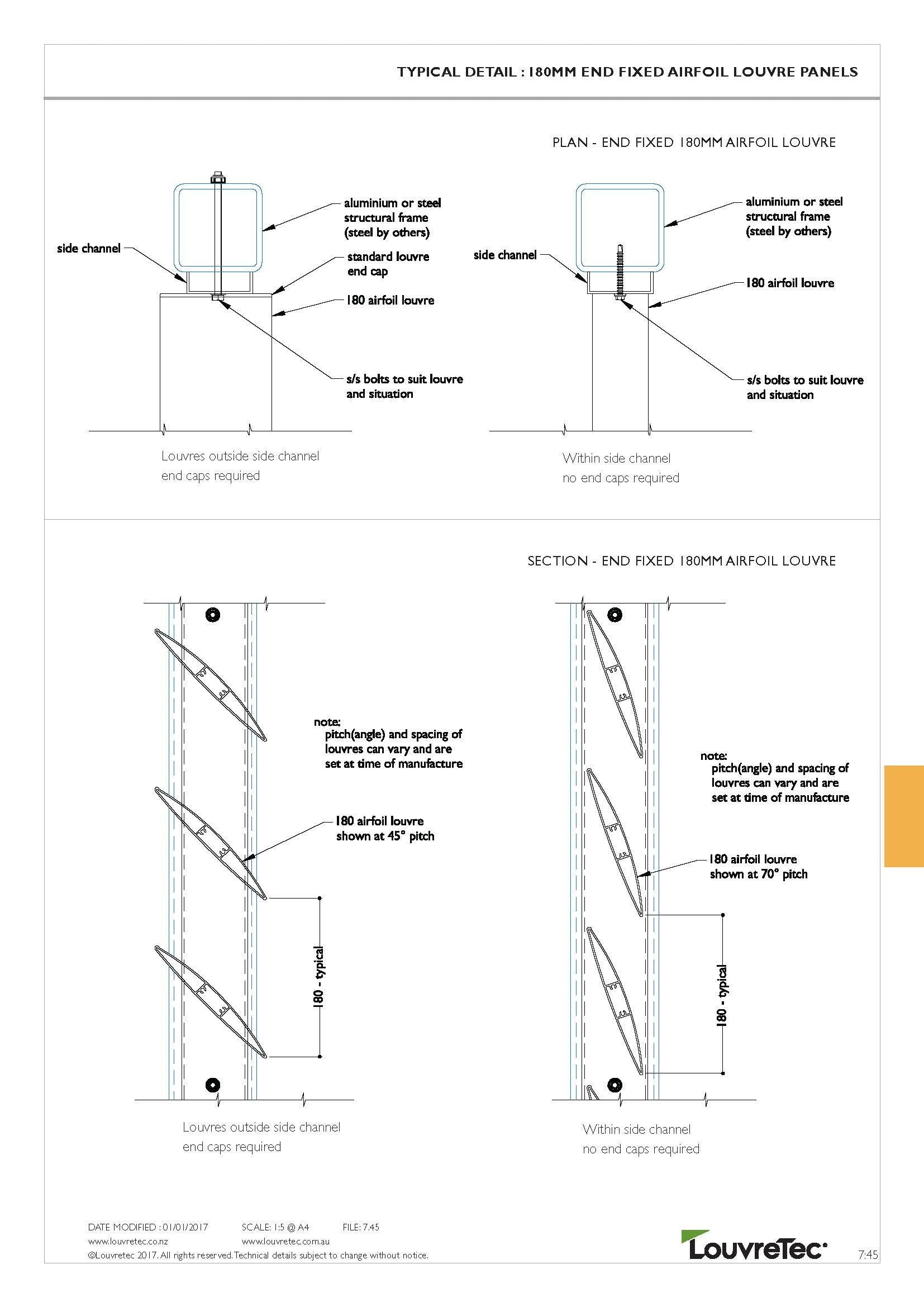 TYPICAL DETAIL : 180MM END FIXED AIRFOIL LOUVRE PANELS

PLAN - END FIXED 180MM AIRFOIL LOUVRE

side channel

aluminium or steel structural frame (steel by others)

standard louvre end cap

180 airfoil louvre

s/s bolts to suit louvre and situation

Louvres outside side channel
end caps required

side channel

aluminium or steel structural frame (steel by others)

180 airfoil louvre

s/s bolts to suit louvre and situation

Within side channel
no end caps required

SECTION - END FIXED 180MM AIRFOIL LOUVRE

note:
pitch(angle) and spacing of louvres can vary and are set at time of manufacture

180 airfoil louvre shown at 45° pitch

180 - typical

Louvres outside side channel
end caps required

note:
pitch(angle) and spacing of louvres can vary and are set at time of manufacture

180 airfoil louvre shown at 70° pitch

180 - typical

Within side channel
no end caps required

DATE MODIFIED : 01/01/2017 SCALE: 1:5 @ A4 FILE: 7.45
www.louvretec.co.nz www.louvretec.com.au
©Louvretec 2017. All rights reserved. Technical details subject to change without notice.

LouvreTec

7:45